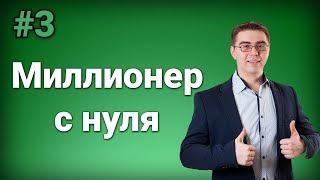 #3

Миллионер с нуля